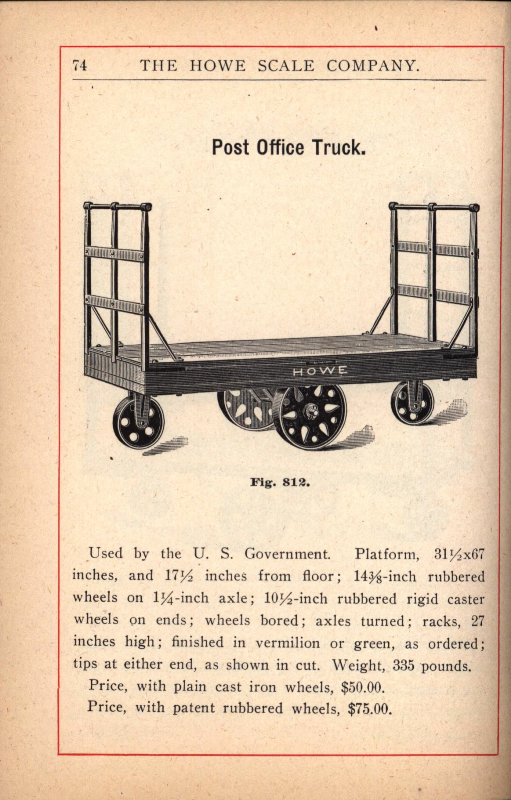 74 THE HOWE SCALE COMPANY.

Post Office Truck.

HOWE

Fig. 812.

Used by the U. S. Government. Platform, $31\frac{1}{2}$x67 inches, and $17\frac{1}{2}$ inches from floor; $14\frac{3}{8}$-inch rubbered wheels on $1\frac{1}{4}$-inch axle; $10\frac{1}{2}$-inch rubbered rigid caster wheels on ends; wheels bored; axles turned; racks, 27 inches high; finished in vermilion or green, as ordered; tips at either end, as shown in cut. Weight, 335 pounds.

Price, with plain cast iron wheels, $50.00.

Price, with patent rubbered wheels, $75.00.